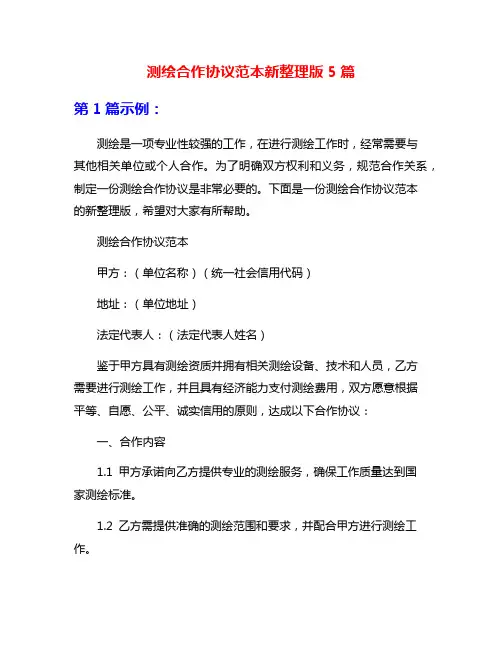 测绘合作协议范本新整理版 5 篇

第 1 篇示例：

测绘是一项专业性较强的工作，在进行测绘工作时，经常需要与其他相关单位或个人合作。为了明确双方权利和义务，规范合作关系，制定一份测绘合作协议是非常必要的。下面是一份测绘合作协议范本的新整理版，希望对大家有所帮助。

测绘合作协议范本

甲方：（单位名称）（统一社会信用代码）

地址：（单位地址）

法定代表人：（法定代表人姓名）

鉴于甲方具有测绘资质并拥有相关测绘设备、技术和人员，乙方需要进行测绘工作，并且具有经济能力支付测绘费用，双方愿意根据平等、自愿、公平、诚实信用的原则，达成以下合作协议：

一、合作内容

1.1 甲方承诺向乙方提供专业的测绘服务，确保工作质量达到国家测绘标准。

1.2 乙方需提供准确的测绘范围和要求，并配合甲方进行测绘工作。